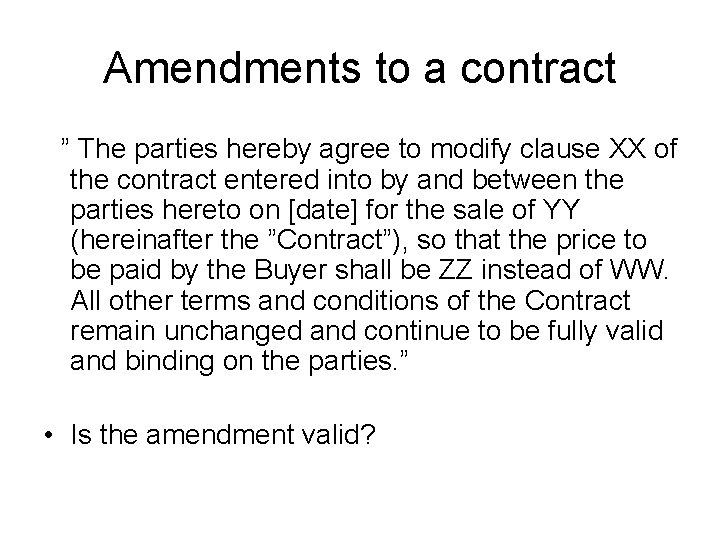 Amendments to a contract

” The parties hereby agree to modify clause XX of the contract entered into by and between the parties hereto on [date] for the sale of YY (hereinafter the ”Contract”), so that the price to be paid by the Buyer shall be ZZ instead of WW. All other terms and conditions of the Contract remain unchanged and continue to be fully valid and binding on the parties.”

• Is the amendment valid?